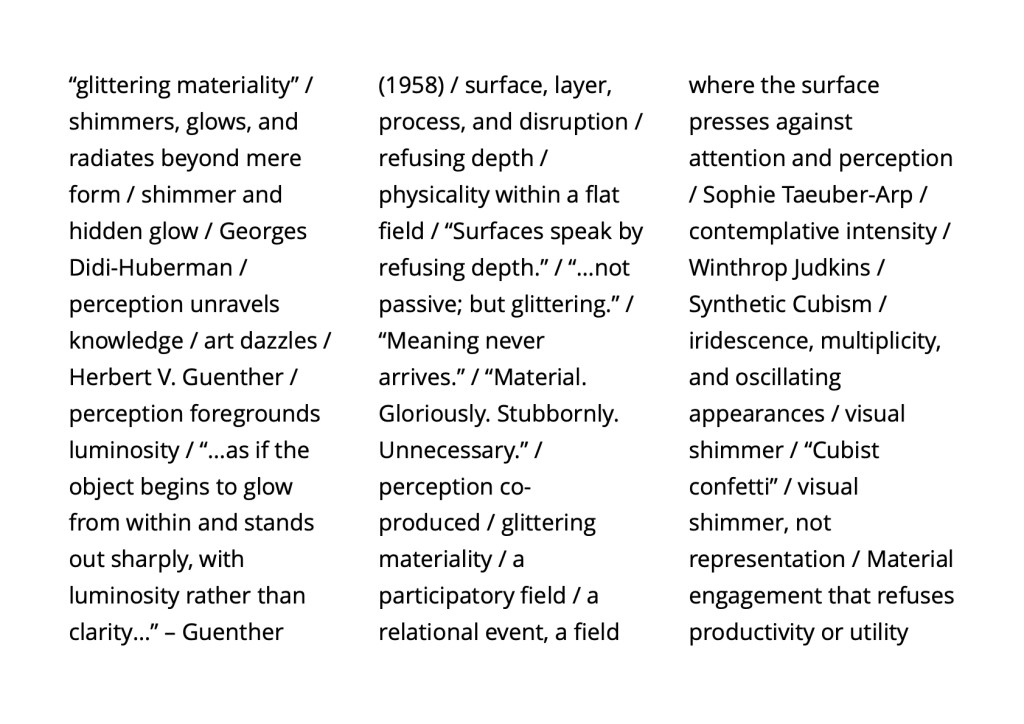 “glittering materiality” / shimmers, glows, and radiates beyond mere form / shimmer and hidden glow / Georges Didi-Huberman / perception unravels knowledge / art dazzles / Herbert V. Guenther / perception foregrounds luminosity / “…as if the object begins to glow from within and stands out sharply, with luminosity rather than clarity…” – Guenther

(1958) / surface, layer, process, and disruption / refusing depth / physicality within a flat field / “Surfaces speak by refusing depth.” / “…not passive; but glittering.” / “Meaning never arrives.” / “Material. Gloriously. Stubbornly. Unnecessary.” / perception co-produced / glittering materiality / a participatory field / a relational event, a field

where the surface presses against attention and perception / Sophie Taeuber-Arp / contemplative intensity / Winthrop Judkins / Synthetic Cubism / iridescence, multiplicity, and oscillating appearances / visual shimmer / “Cubist confetti” / visual shimmer, not representation / Material engagement that refuses productivity or utility